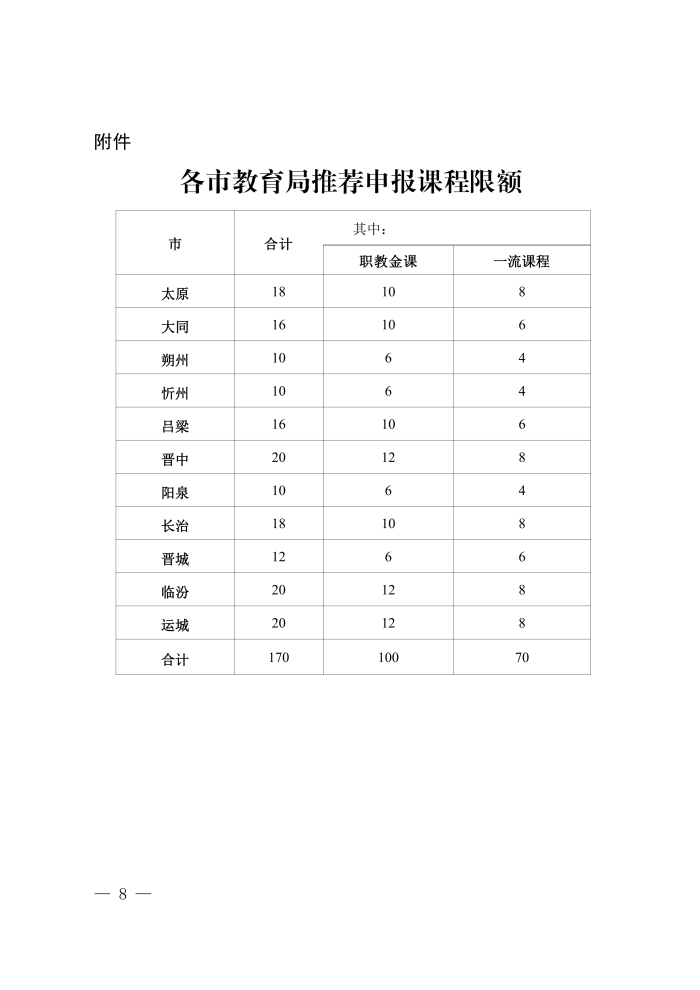 附件

各市教育局推荐申报课程限额

| 市 | 合计 | 其中： | |
|---|---|---|---|
| | | 职教金课 | 一流课程 |
| 太原 | 18 | 10 | 8 |
| 大同 | 16 | 10 | 6 |
| 朔州 | 10 | 6 | 4 |
| 忻州 | 10 | 6 | 4 |
| 吕梁 | 16 | 10 | 6 |
| 晋中 | 20 | 12 | 8 |
| 阳泉 | 10 | 6 | 4 |
| 长治 | 18 | 10 | 8 |
| 晋城 | 12 | 6 | 6 |
| 临汾 | 20 | 12 | 8 |
| 运城 | 20 | 12 | 8 |
| 合计 | 170 | 100 | 70 |

— 8 —